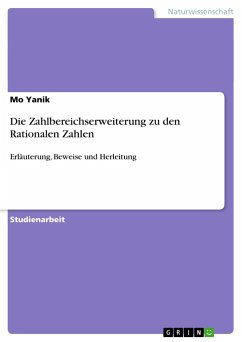 Naturwissenschaft

Mo Yanik

Die Zahlbereichserweiterung zu den Rationalen Zahlen

Erläuterung, Beweise und Herleitung

Studienarbeit

GRIN